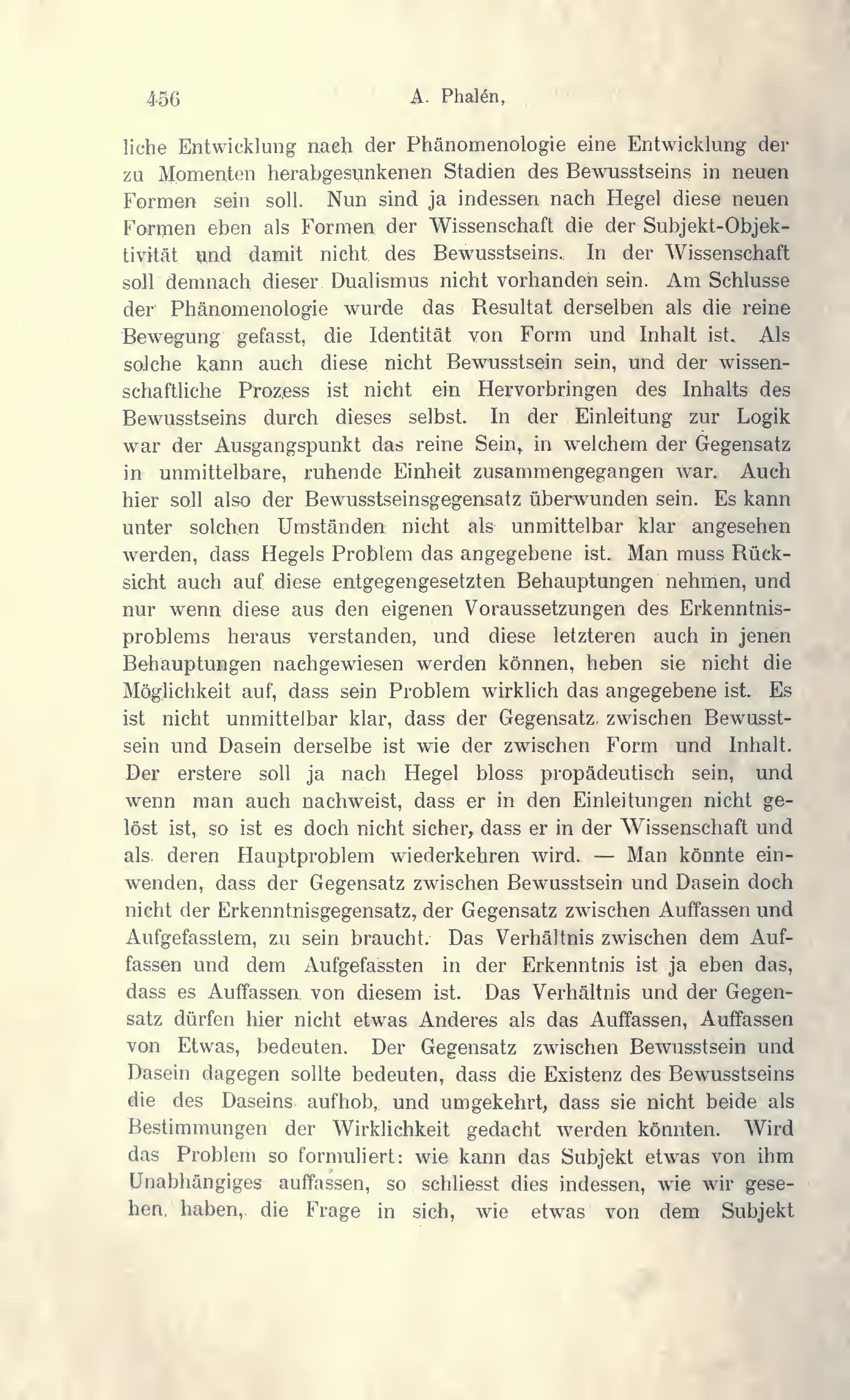 456 A. Phalén,

liche Entwicklung nach der Phänomenologie eine Entwicklung der zu Momenten herabgesunkenen Stadien des Bewusstseins in neuen Formen sein soll. Nun sind ja indessen nach Hegel diese neuen Formen eben als Formen der Wissenschaft die der Subjekt-Objektivität und damit nicht des Bewusstseins. In der Wissenschaft soll demnach dieser Dualismus nicht vorhanden sein. Am Schlusse der Phänomenologie wurde das Resultat derselben als die reine Bewegung gefasst, die Identität von Form und Inhalt ist. Als solche kann auch diese nicht Bewusstsein sein, und der wissenschaftliche Prozess ist nicht ein Hervorbringen des Inhalts des Bewusstseins durch dieses selbst. In der Einleitung zur Logik war der Ausgangspunkt das reine Sein, in welchem der Gegensatz in unmittelbare, ruhende Einheit zusammengegangen war. Auch hier soll also der Bewusstseinsgegensatz überwunden sein. Es kann unter solchen Umständen nicht als unmittelbar klar angesehen werden, dass Hegels Problem das angegebene ist. Man muss Rücksicht auch auf diese entgegengesetzten Behauptungen nehmen, und nur wenn diese aus den eigenen Voraussetzungen des Erkenntnisproblems heraus verstanden, und diese letzteren auch in jenen Behauptungen nachgewiesen werden können, heben sie nicht die Möglichkeit auf, dass sein Problem wirklich das angegebene ist. Es ist nicht unmittelbar klar, dass der Gegensatz zwischen Bewusstsein und Dasein derselbe ist wie der zwischen Form und Inhalt. Der erstere soll ja nach Hegel bloss propädeutisch sein, und wenn man auch nachweist, dass er in den Einleitungen nicht gelöst ist, so ist es doch nicht sicher, dass er in der Wissenschaft und als deren Hauptproblem wiederkehren wird. — Man könnte einwenden, dass der Gegensatz zwischen Bewusstsein und Dasein doch nicht der Erkenntnisgegensatz, der Gegensatz zwischen Auffassen und Aufgefasstem, zu sein braucht. Das Verhältnis zwischen dem Auffassen und dem Aufgefassten in der Erkenntnis ist ja eben das, dass es Auffassen von diesem ist. Das Verhältnis und der Gegensatz dürfen hier nicht etwas Anderes als das Auffassen, Auffassen von Etwas, bedeuten. Der Gegensatz zwischen Bewusstsein und Dasein dagegen sollte bedeuten, dass die Existenz des Bewusstseins die des Daseins aufhob, und umgekehrt, dass sie nicht beide als Bestimmungen der Wirklichkeit gedacht werden könnten. Wird das Problem so formuliert: wie kann das Subjekt etwas von ihm Unabhängiges auffassen, so schliesst dies indessen, wie wir gesehen haben, die Frage in sich, wie etwas von dem Subjekt